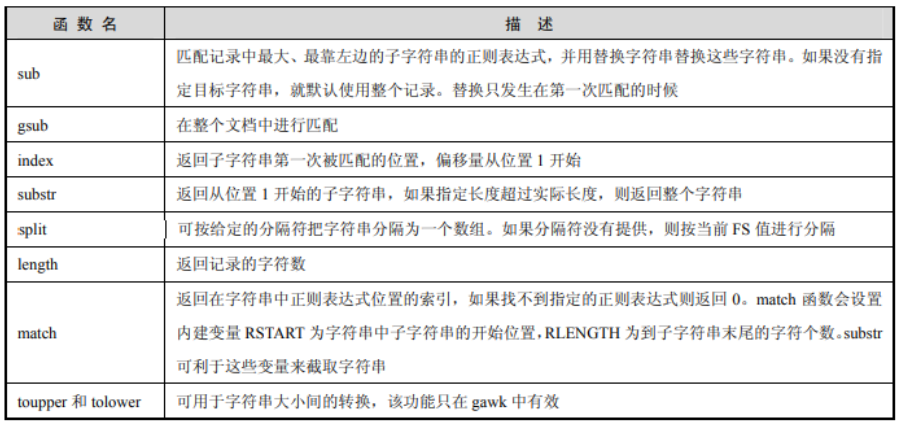 | 函数名 | 描述 |
|---|---|
| sub | 匹配记录中最大、最靠左边的子字符串的正则表达式，并用替换字符串替换这些字符串。如果没有指定目标字符串，就默认使用整个记录。替换只发生在第一次匹配的时候 |
| gsub | 在整个文档中进行匹配 |
| index | 返回子字符串第一次被匹配的位置，偏移量从位置1开始 |
| substr | 返回从位置1开始的子字符串，如果指定长度超过实际长度，则返回整个字符串 |
| split | 可按给定的分隔符把字符串分隔为一个数组。如果分隔符没有提供，则按当前FS值进行分隔 |
| length | 返回记录的字符数 |
| match | 返回在字符串中正则表达式位置的索引，如果找不到指定的正则表达式则返回0。match函数会设置内建变量RSTART为字符串中子字符串的开始位置，RLENGTH为到子字符串末尾的字符个数。substr可利于这些变量来截取字符串 |
| toupper和tolower | 可用于字符串大小间的转换，该功能只在gawk中有效 |